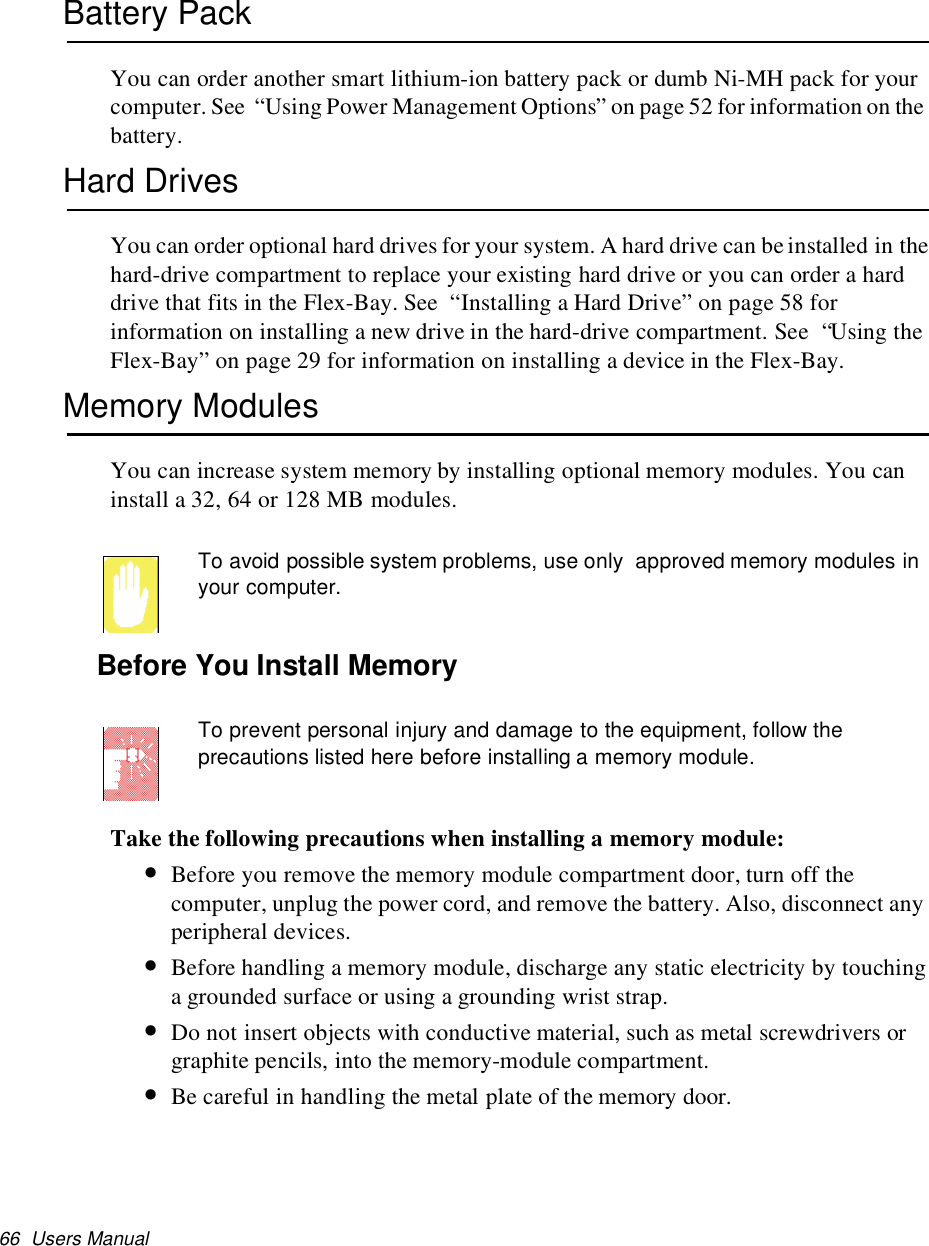 Battery Pack

You can order another smart lithium-ion battery pack or dumb Ni-MH pack for your computer. See "Using Power Management Options" on page 52 for information on the battery.

Hard Drives

You can order optional hard drives for your system. A hard drive can be installed in the hard-drive compartment to replace your existing hard drive or you can order a hard drive that fits in the Flex-Bay. See "Installing a Hard Drive" on page 58 for information on installing a new drive in the hard-drive compartment. See "Using the Flex-Bay" on page 29 for information on installing a device in the Flex-Bay.

Memory Modules

You can increase system memory by installing optional memory modules. You can install a 32, 64 or 128 MB modules.

To avoid possible system problems, use only approved memory modules in your computer.

Before You Install Memory

To prevent personal injury and damage to the equipment, follow the precautions listed here before installing a memory module.

Take the following precautions when installing a memory module:

• Before you remove the memory module compartment door, turn off the computer, unplug the power cord, and remove the battery. Also, disconnect any peripheral devices.

• Before handling a memory module, discharge any static electricity by touching a grounded surface or using a grounding wrist strap.

• Do not insert objects with conductive material, such as metal screwdrivers or graphite pencils, into the memory-module compartment.

• Be careful in handling the metal plate of the memory door.

66 Users Manual